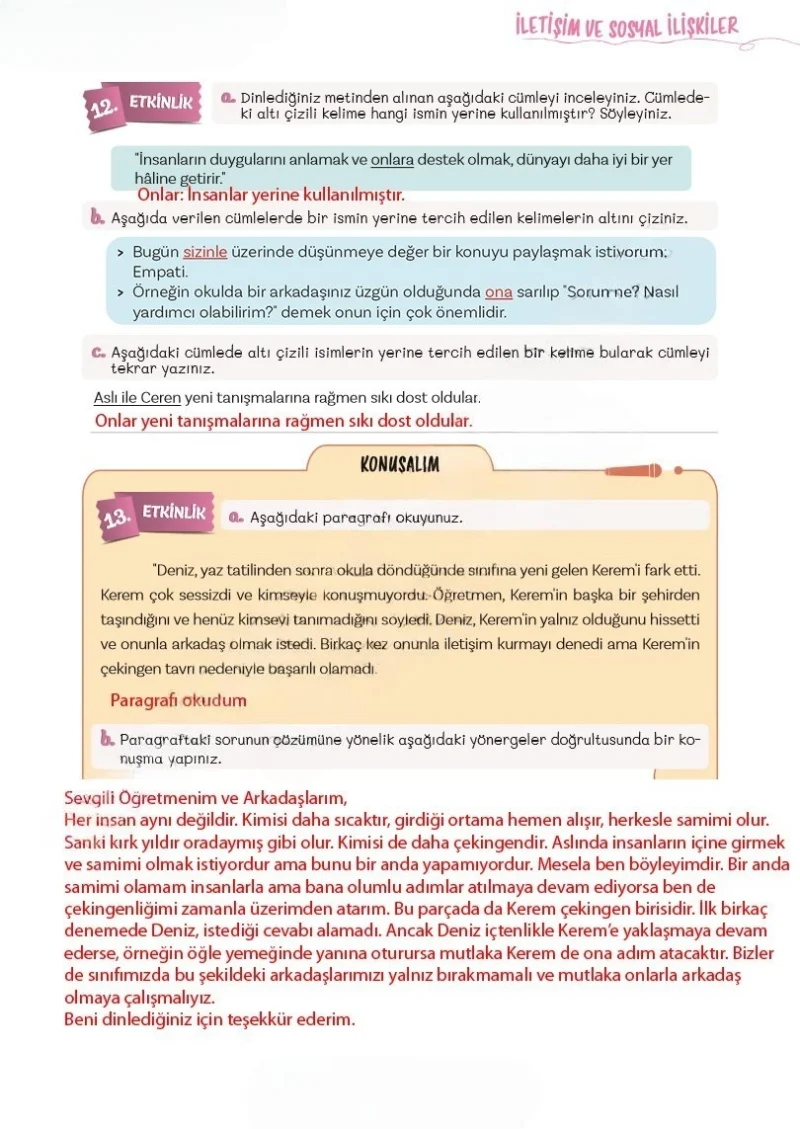 İLETİŞİM VE SOSYAL İLİŞKİLER

12. ETKİNLİK

a. Dinlediğiniz metinden alınan aşağıdaki cümleyi inceleyiniz. Cümledeki altı çizili kelime hangi ismin yerine kullanılmıştır? Söyleyiniz.

"İnsanların duygularını anlamak ve onlara destek olmak, dünyayı daha iyi bir yer hâline getirir."

Onlar: İnsanlar yerine kullanılmıştır.

b. Aşağıda verilen cümlelerde bir ismin yerine tercih edilen kelimelerin altını çiziniz.

> Bugün sizinle üzerinde düşünmeye değer bir konuyu paylaşmak istiyorum: Empati.
> Örneğin okulda bir arkadaşınız üzgün olduğunda ona sarılıp "Sorun ne? Nasıl yardımcı olabilirim?" demek onun için çok önemlidir.

c. Aşağıdaki cümlede altı çizili isimlerin yerine tercih edilen bir kelime bularak cümleyi tekrar yazınız.

Aslı ile Ceren yeni tanışmalarına rağmen sıkı dost oldular.

Onlar yeni tanışmalarına rağmen sıkı dost oldular.

KONUŞALIM

13. ETKİNLİK

a. Aşağıdaki paragrafı okuyunuz.

"Deniz, yaz tatilinden sonra okula döndüğünde sınıfına yeni gelen Kerem'i fark etti. Kerem çok sessizdi ve kimseyle konuşmuyordu. Öğretmen, Kerem'in başka bir şehirden taşındığını ve henüz kimseyi tanımadığını söyledi. Deniz, Kerem'in yalnız olduğunu hissetti ve onunla arkadaş olmak istedi. Birkaç kez onunla iletişim kurmayı denedi ama Kerem'in çekingen tavrı nedeniyle başarılı olamadı.

Paragrafı okudum

b. Paragraftaki sorunun çözümüne yönelik aşağıdaki yönergeler doğrultusunda bir konuşma yapınız.

Sevgili Öğretmenim ve Arkadaşlarım,
Her insan aynı değildir. Kimisi daha sıcaktır, girdiği ortama hemen alışır, herkesle samimi olur. Sanki kırk yıldır oradaymış gibi olur. Kimisi de daha çekingendir. Aslında insanların içine girmek ve samimi olmak istiyordur ama bunu bir anda yapamıyordur. Mesela ben böyleyimdir. Bir anda samimi olamam insanlarla ama bana olumlu adımlar atılmaya devam ediyorsa ben de çekingenliğimi zamanla üzerimden atarım. Bu parçada da Kerem çekingen birisidir. İlk birkaç denemede Deniz, istediği cevabı alamadı. Ancak Deniz içtenlikle Kerem'e yaklaşmaya devam ederse, örneğin öğle yemeğinde yanına oturursa mutlaka Kerem de ona adım atacaktır. Bizler de sınıfımızda bu şekildeki arkadaşlarımızı yalnız bırakmamalı ve mutlaka onlarla arkadaş olmaya çalışmalıyız.
Beni dinlediğiniz için teşekkür ederim.